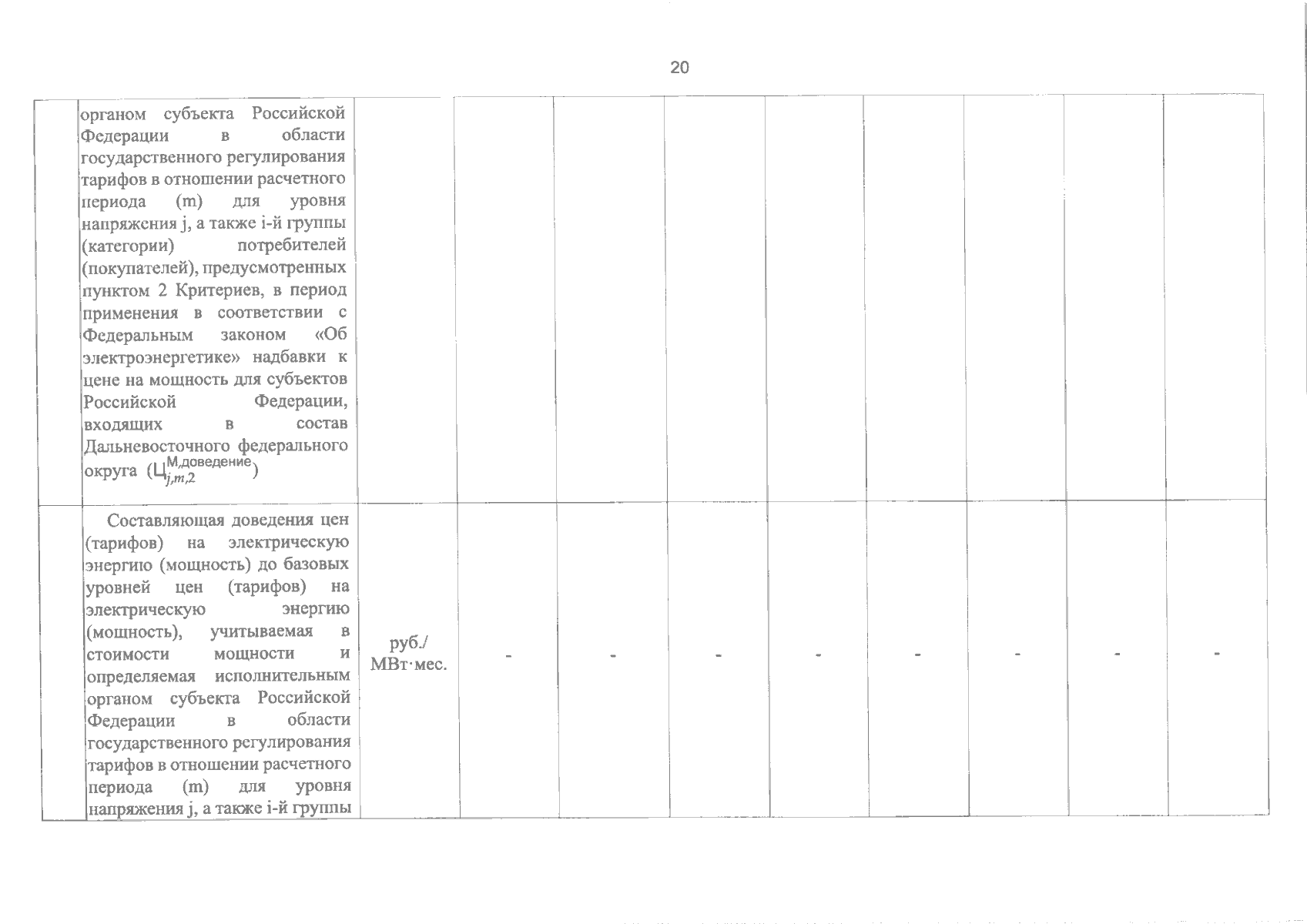 20

|  |  |  |  |  |  |  |  |  |  |  |
|---|---|---|---|---|---|---|---|---|---|---|
|  | органом субъекта Российской Федерации в области государственного регулирования тарифов в отношении расчетного периода (m) для уровня напряжения j, а также i-й группы (категории) потребителей (покупателей), предусмотренных пунктом 2 Критериев, в период применения в соответствии с Федеральным законом «Об электроэнергетике» надбавки к цене на мощность для субъектов Российской Федерации, входящих в состав Дальневосточного федерального округа ($Ц_{j,m,2}^{М,доведение}$) |  |  |  |  |  |  |  |  |  |
|  | Составляющая доведения цен (тарифов) на электрическую энергию (мощность) до базовых уровней цен (тарифов) на электрическую энергию (мощность), учитываемая в стоимости мощности и определяемая исполнительным органом субъекта Российской Федерации в области государственного регулирования тарифов в отношении расчетного периода (m) для уровня напряжения j, а также i-й группы | руб./ МВт·мес. | - | - | - | - | - | - | - | - |